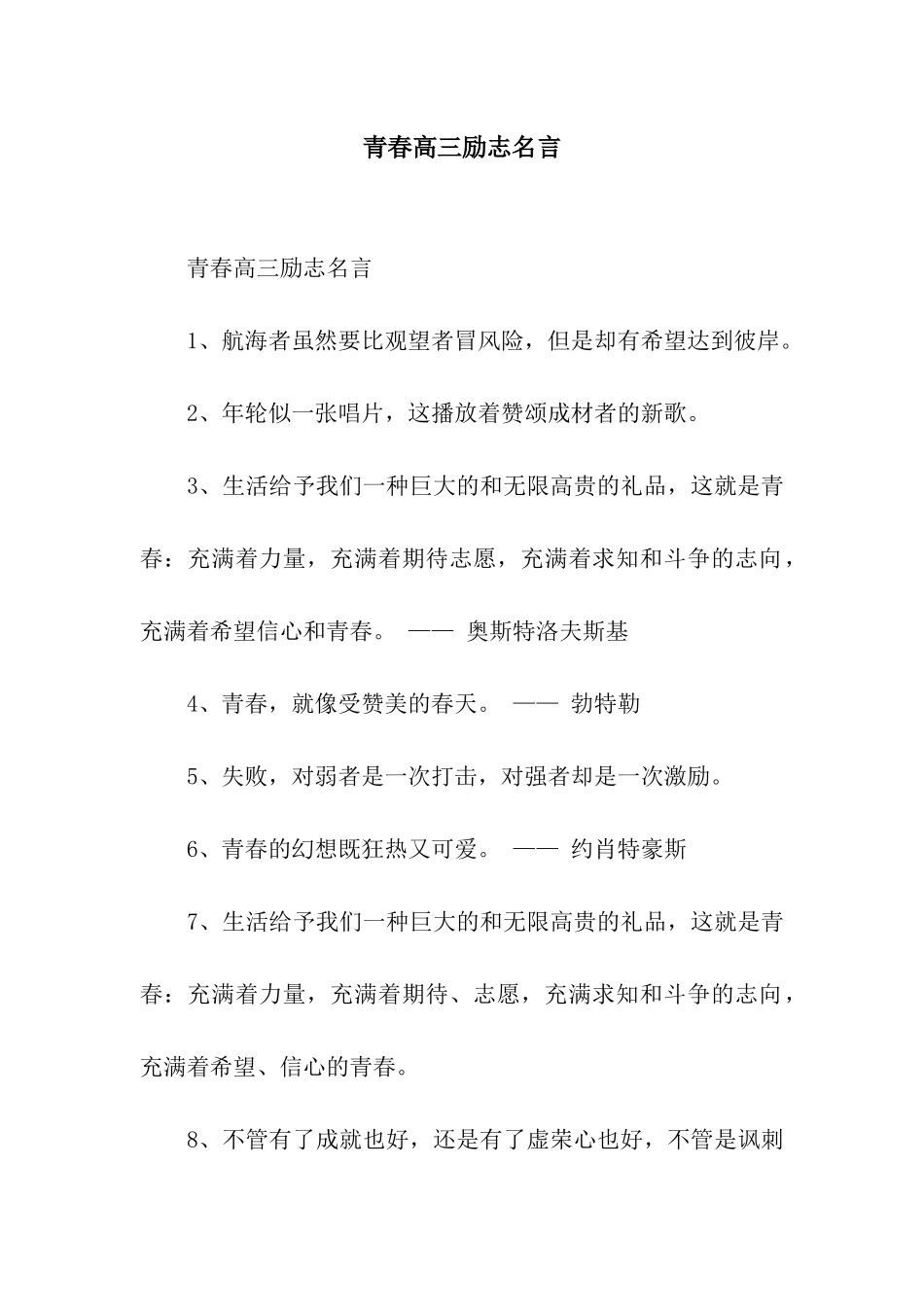 青春高三励志名言

青春高三励志名言

1、航海者虽然要比观望者冒风险，但是却有希望达到彼岸。

2、年轮似一张唱片，这播放着赞颂成材者的新歌。

3、生活给予我们一种巨大的和无限高贵的礼品，这就是青春：充满着力量，充满着期待志愿，充满着求知和斗争的志向，充满着希望信心和青春。 —— 奥斯特洛夫斯基

4、青春，就像受赞美的春天。 —— 勃特勒

5、失败，对弱者是一次打击，对强者却是一次激励。

6、青春的幻想既狂热又可爱。 —— 约肖特豪斯

7、生活给予我们一种巨大的和无限高贵的礼品，这就是青春：充满着力量，充满着期待、志愿，充满求知和斗争的志向，充满着希望、信心的青春。

8、不管有了成就也好，还是有了虚荣心也好，不管是讽刺